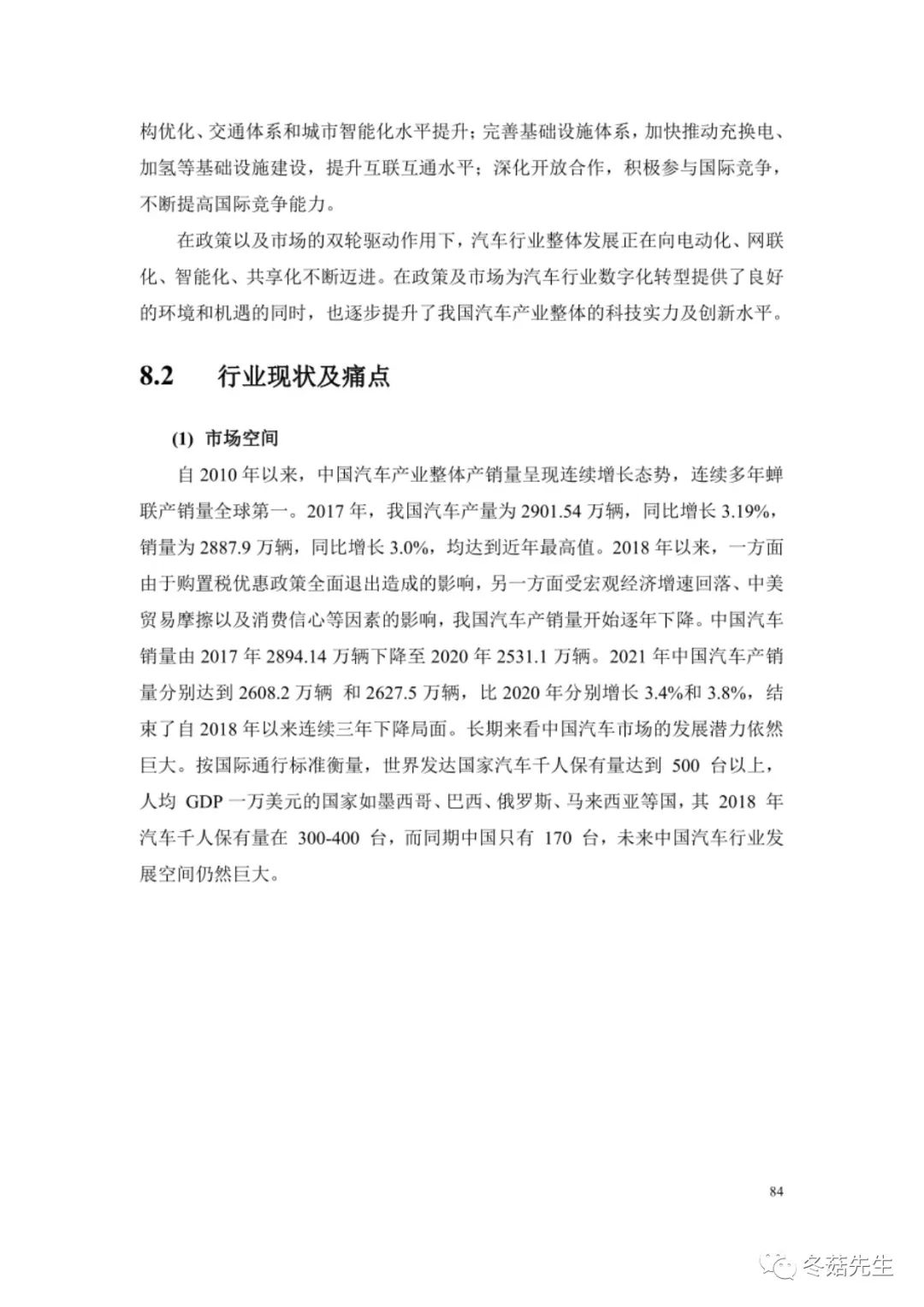 构优化、交通体系和城市智能化水平提升；完善基础设施体系，加快推动充换电、加氢等基础设施建设，提升互联互通水平；深化开放合作，积极参与国际竞争，不断提高国际竞争能力。

在政策以及市场的双轮驱动作用下，汽车行业整体发展正在向电动化、网联化、智能化、共享化不断迈进。在政策及市场为汽车行业数字化转型提供了良好的环境和机遇的同时，也逐步提升了我国汽车产业整体的科技实力及创新水平。

8.2 行业现状及痛点

(1) 市场空间

自 2010 年以来，中国汽车产业整体产销量呈现连续增长态势，连续多年蝉联产销量全球第一。2017 年，我国汽车产量为 2901.54 万辆，同比增长 3.19%，销量为 2887.9 万辆，同比增长 3.0%，均达到近年最高值。2018 年以来，一方面由于购置税优惠政策全面退出造成的影响，另一方面受宏观经济增速回落、中美贸易摩擦以及消费信心等因素的影响，我国汽车产销量开始逐年下降。中国汽车销量由 2017 年 2894.14 万辆下降至 2020 年 2531.1 万辆。2021 年中国汽车产销量分别达到 2608.2 万辆 和 2627.5 万辆，比 2020 年分别增长 3.4%和 3.8%，结束了自 2018 年以来连续三年下降局面。长期来看中国汽车市场的发展潜力依然巨大。按国际通行标准衡量，世界发达国家汽车千人保有量达到 500 台以上，人均 GDP 一万美元的国家如墨西哥、巴西、俄罗斯、马来西亚等国，其 2018 年汽车千人保有量在 300-400 台，而同期中国只有 170 台，未来中国汽车行业发展空间仍然巨大。

84

冬菇先生